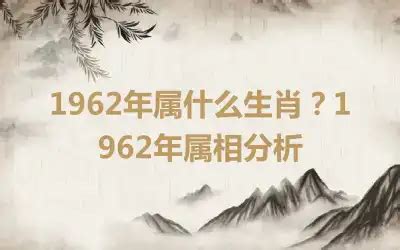 1962年属什么生肖？1962年属相分析